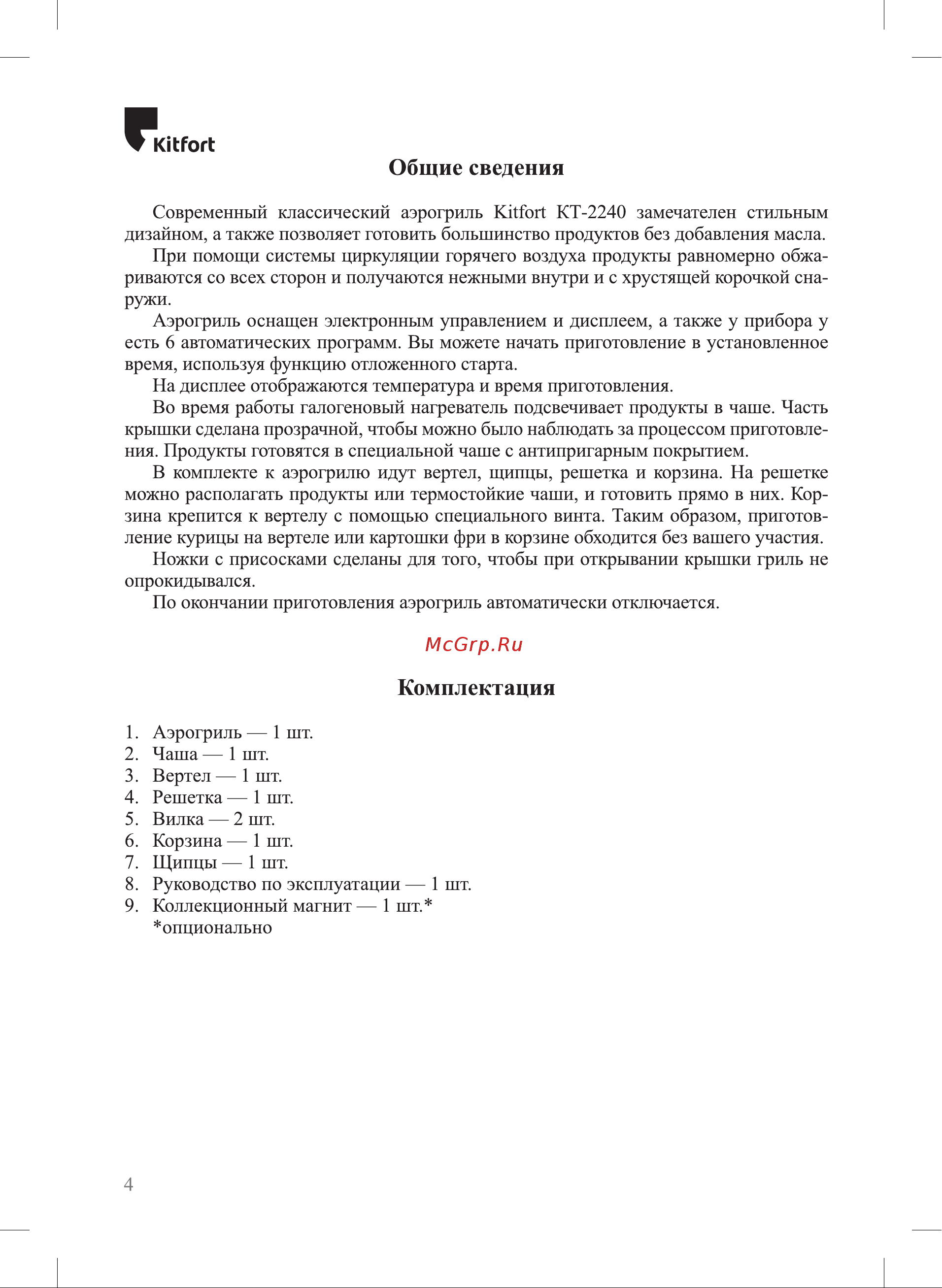 Kitfort

Общие сведения

Современный классический аэрогриль Kitfort КТ-2240 замечателен стильным дизайном, а также позволяет готовить большинство продуктов без добавления масла.

При помощи системы циркуляции горячего воздуха продукты равномерно обжариваются со всех сторон и получаются нежными внутри и с хрустящей корочкой снаружи.

Аэрогриль оснащен электронным управлением и дисплеем, а также у прибора у есть 6 автоматических программ. Вы можете начать приготовление в установленное время, используя функцию отложенного старта.

На дисплее отображаются температура и время приготовления.

Во время работы галогеновый нагреватель подсвечивает продукты в чаше. Часть крышки сделана прозрачной, чтобы можно было наблюдать за процессом приготовления. Продукты готовятся в специальной чаше с антипригарным покрытием.

В комплекте к аэрогрилю идут вертел, щипцы, решетка и корзина. На решетке можно располагать продукты или термостойкие чаши, и готовить прямо в них. Корзина крепится к вертелу с помощью специального винта. Таким образом, приготовление курицы на вертеле или картошки фри в корзине обходится без вашего участия.

Ножки с присосками сделаны для того, чтобы при открывании крышки гриль не опрокидывался.

По окончании приготовления аэрогриль автоматически отключается.

McGrp.Ru

Комплектация

1. Аэрогриль — 1 шт.
2. Чаша — 1 шт.
3. Вертел — 1 шт.
4. Решетка — 1 шт.
5. Вилка — 2 шт.
6. Корзина — 1 шт.
7. Щипцы — 1 шт.
8. Руководство по эксплуатации — 1 шт.
9. Коллекционный магнит — 1 шт.*
*опционально

4